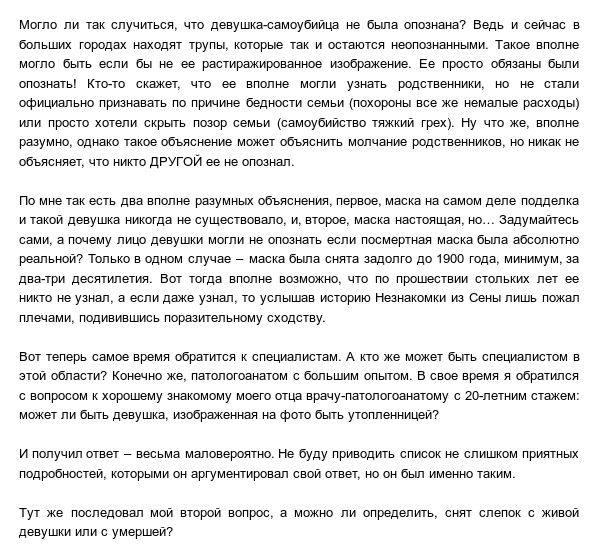 Могло ли так случиться, что девушка-самоубийца не была опознана? Ведь и сейчас в больших городах находят трупы, которые так и остаются неопознанными. Такое вполне могло быть если бы не ее растиражированное изображение. Ее просто обязаны были опознать! Кто-то скажет, что ее вполне могли узнать родственники, но не стали официально признавать по причине бедности семьи (похороны все же немалые расходы) или просто хотели скрыть позор семьи (самоубийство тяжкий грех). Ну что же, вполне разумно, однако такое объяснение может объяснить молчание родственников, но никак не объясняет, что никто ДРУГОЙ ее не опознал.

По мне так есть два вполне разумных объяснения, первое, маска на самом деле подделка и такой девушка никогда не существовало, и, второе, маска настоящая, но… Задумайтесь сами, а почему лицо девушки могли не опознать если посмертная маска была абсолютно реальной? Только в одном случае – маска была снята задолго до 1900 года, минимум, за два-три десятилетия. Вот тогда вполне возможно, что по прошествии стольких лет ее никто не узнал, а если даже узнал, то услышав историю Незнакомки из Сены лишь пожал плечами, подивившись поразительному сходству.

Вот теперь самое время обратится к специалистам. А кто же может быть специалистом в этой области? Конечно же, патологоанатом с большим опытом. В свое время я обратился с вопросом к хорошему знакомому моего отца врачу-патологоанатому с 20-летним стажем: может ли быть девушка, изображенная на фото быть утопленницей?

И получил ответ – весьма маловероятно. Не буду приводить список не слишком приятных подробностей, которыми он аргументировал свой ответ, но он был именно таким.

Тут же последовал мой второй вопрос, а можно ли определить, снят слепок с живой девушки или с умершей?